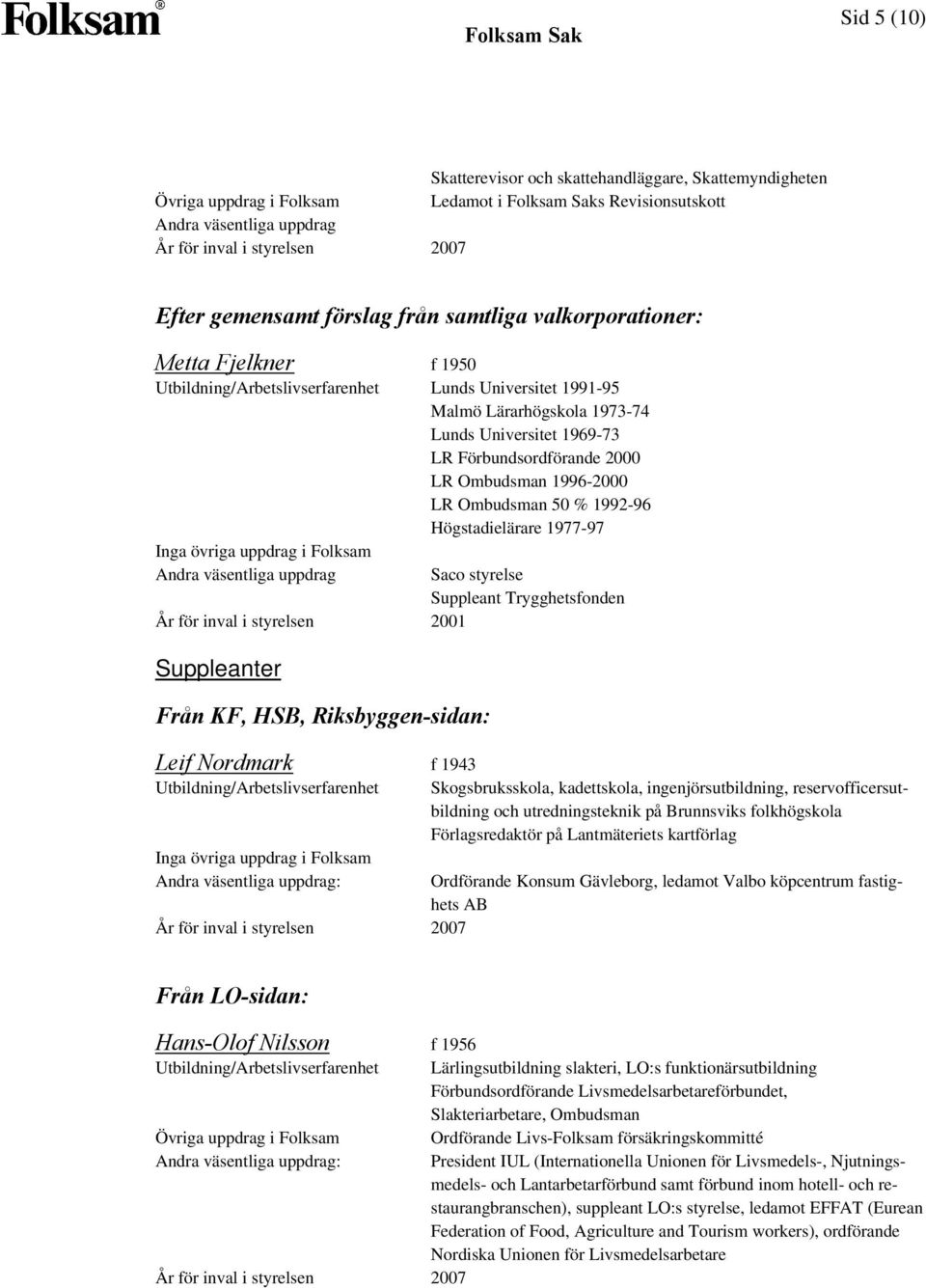 Folksam®

Folksam Sak

Sid 5 (10)

Skatterevisor och skattehandläggare, Skattemyndigheten
Övriga uppdrag i Folksam Ledamot i Folksam Saks Revisionsutskott
Andra väsentliga uppdrag
År för inval i styrelsen 2007

Efter gemensamt förslag från samtliga valkorporationer:

Metta Fjelkner f 1950
Utbildning/Arbetslivserfarenhet Lunds Universitet 1991-95
Malmö Lärarhögskola 1973-74
Lunds Universitet 1969-73
LR Förbundsordförande 2000
LR Ombudsman 1996-2000
LR Ombudsman 50 % 1992-96
Högstadielärare 1977-97
Inga övriga uppdrag i Folksam
Andra väsentliga uppdrag Saco styrelse
Suppleant Trygghetsfonden
År för inval i styrelsen 2001

Suppleanter

Från KF, HSB, Riksbyggen-sidan:

Leif Nordmark f 1943
Utbildning/Arbetslivserfarenhet Skogsbruksskola, kadettskola, ingenjörsutbildning, reservofficersutbildning och utredningsteknik på Brunnsviks folkhögskola
Förlagsredaktör på Lantmäteriets kartförlag
Inga övriga uppdrag i Folksam
Andra väsentliga uppdrag: Ordförande Konsum Gävleborg, ledamot Valbo köpcentrum fastighets AB
År för inval i styrelsen 2007

Från LO-sidan:

Hans-Olof Nilsson f 1956
Utbildning/Arbetslivserfarenhet Lärlingsutbildning slakteri, LO:s funktionärsutbildning
Förbundsordförande Livsmedelsarbetareförbundet,
Slakteriarbetare, Ombudsman
Övriga uppdrag i Folksam Ordförande Livs-Folksam försäkringskommitté
Andra väsentliga uppdrag: President IUL (Internationella Unionen för Livsmedels-, Njutningsmedels- och Lantarbetarförbund samt förbund inom hotell- och restaurangbranschen), suppleant LO:s styrelse, ledamot EFFAT (Eurean Federation of Food, Agriculture and Tourism workers), ordförande Nordiska Unionen för Livsmedelsarbetare
År för inval i styrelsen 2007